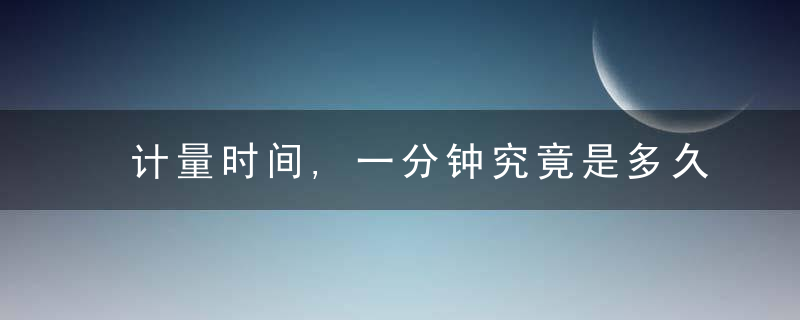 计量时间，一分钟究竟是多久